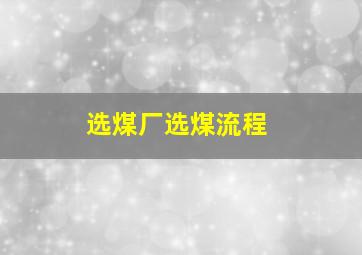 选煤厂选煤流程